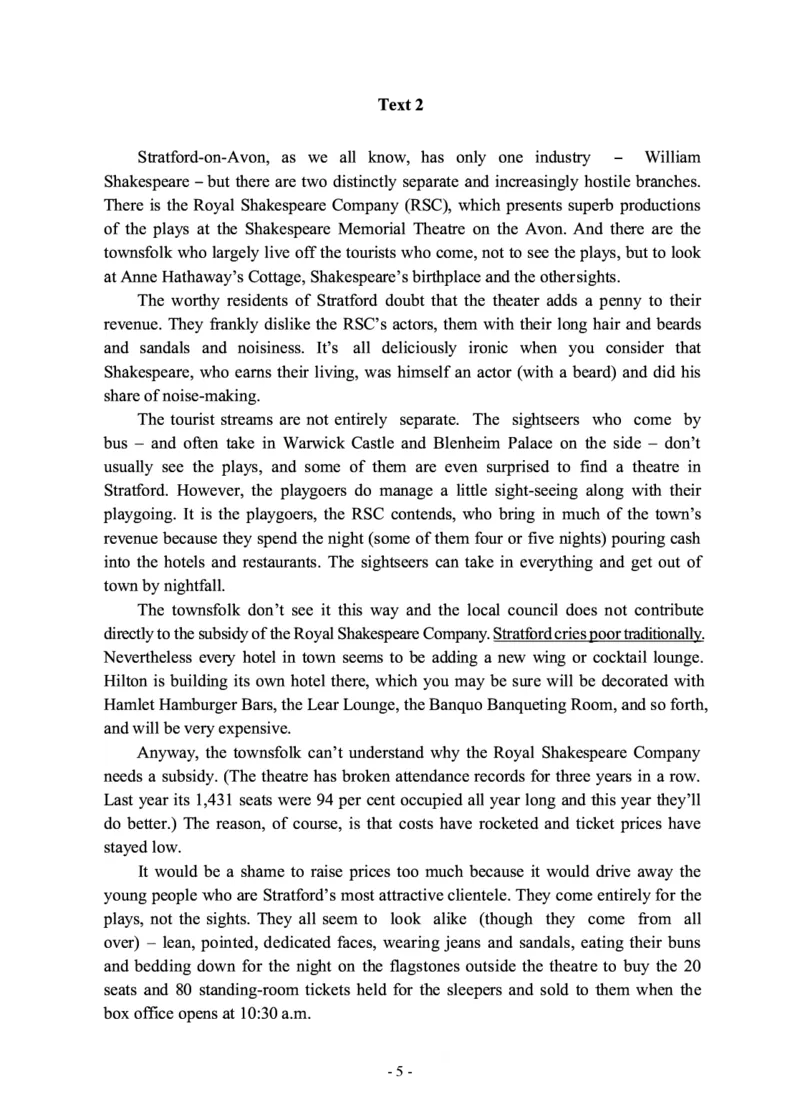 Text 2

Stratford-on-Avon, as we all know, has only one industry – William Shakespeare – but there are two distinctly separate and increasingly hostile branches. There is the Royal Shakespeare Company (RSC), which presents superb productions of the plays at the Shakespeare Memorial Theatre on the Avon. And there are the townsfolk who largely live off the tourists who come, not to see the plays, but to look at Anne Hathaway's Cottage, Shakespeare's birthplace and the othersights.

The worthy residents of Stratford doubt that the theater adds a penny to their revenue. They frankly dislike the RSC's actors, them with their long hair and beards and sandals and noisiness. It's all deliciously ironic when you consider that Shakespeare, who earns their living, was himself an actor (with a beard) and did his share of noise-making.

The tourist streams are not entirely separate. The sightseers who come by bus – and often take in Warwick Castle and Blenheim Palace on the side – don't usually see the plays, and some of them are even surprised to find a theatre in Stratford. However, the playgoers do manage a little sight-seeing along with their playgoing. It is the playgoers, the RSC contends, who bring in much of the town's revenue because they spend the night (some of them four or five nights) pouring cash into the hotels and restaurants. The sightseers can take in everything and get out of town by nightfall.

The townsfolk don't see it this way and the local council does not contribute directly to the subsidy of the Royal Shakespeare Company. Stratford cries poor traditionally. Nevertheless every hotel in town seems to be adding a new wing or cocktail lounge. Hilton is building its own hotel there, which you may be sure will be decorated with Hamlet Hamburger Bars, the Lear Lounge, the Banquo Banqueting Room, and so forth, and will be very expensive.

Anyway, the townsfolk can't understand why the Royal Shakespeare Company needs a subsidy. (The theatre has broken attendance records for three years in a row. Last year its 1,431 seats were 94 per cent occupied all year long and this year they'll do better.) The reason, of course, is that costs have rocketed and ticket prices have stayed low.

It would be a shame to raise prices too much because it would drive away the young people who are Stratford's most attractive clientele. They come entirely for the plays, not the sights. They all seem to look alike (though they come from all over) – lean, pointed, dedicated faces, wearing jeans and sandals, eating their buns and bedding down for the night on the flagstones outside the theatre to buy the 20 seats and 80 standing-room tickets held for the sleepers and sold to them when the box office opens at 10:30 a.m.

- 5 -